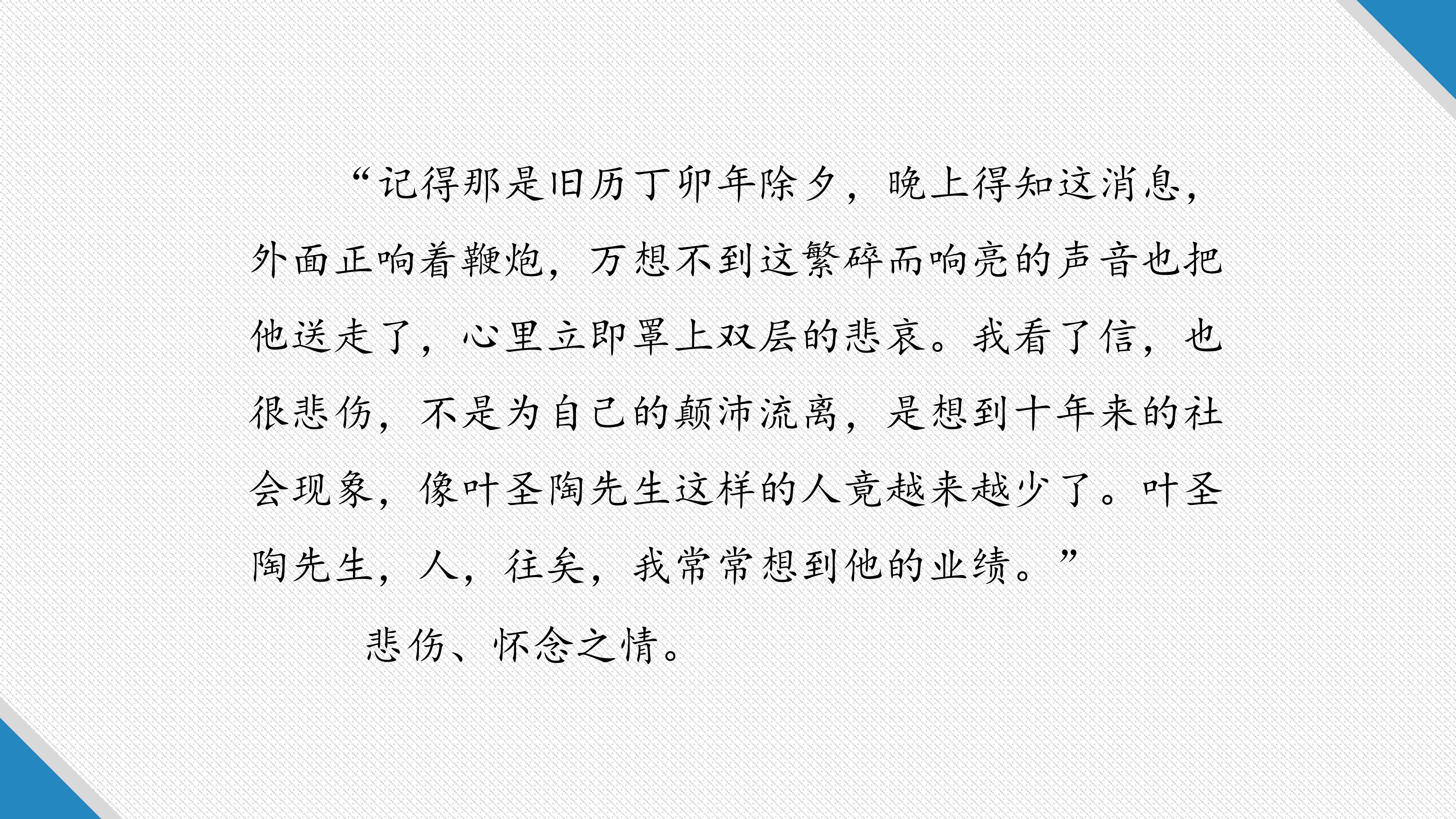 “记得那是旧历丁卯年除夕，晚上得知这消息，外面正响着鞭炮，万想不到这繁碎而响亮的声音也把他送走了，心里立即罩上双层的悲哀。我看了信，也很悲伤，不是为自己的颠沛流离，是想到十年来的社会现象，像叶圣陶先生这样的人竟越来越少了。叶圣陶先生，人，往矣，我常常想到他的业绩。”

悲伤、怀念之情。